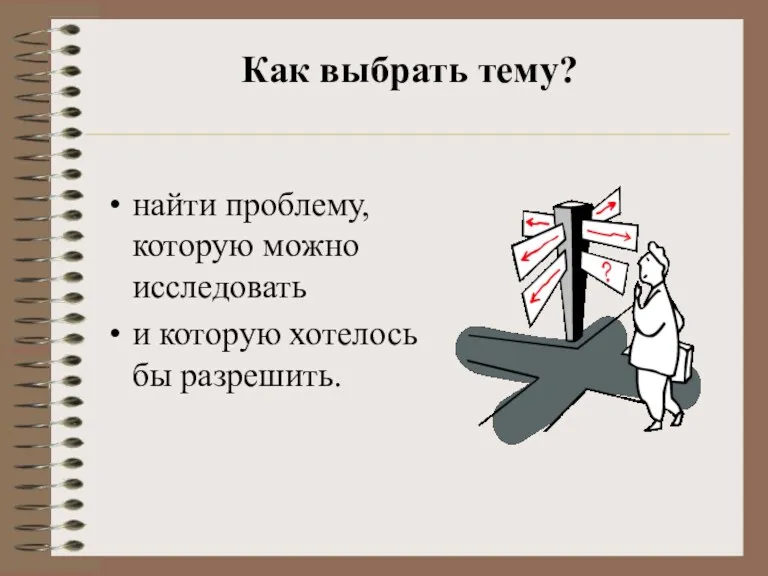 Как выбрать тему?

• найти проблему, которую можно исследовать

• и которую хотелось бы разрешить.

?